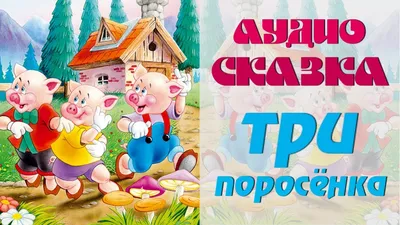 АУДИО СКАЗКА

ТРИ поросёнка